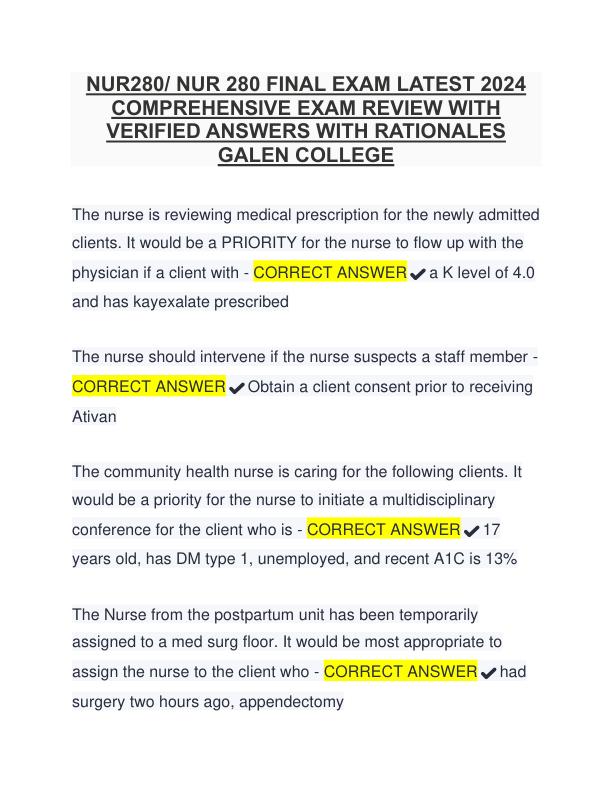 NUR280/ NUR 280 FINAL EXAM LATEST 2024 COMPREHENSIVE EXAM REVIEW WITH VERIFIED ANSWERS WITH RATIONALES GALEN COLLEGE

The nurse is reviewing medical prescription for the newly admitted clients. It would be a PRIORITY for the nurse to flow up with the physician if a client with - CORRECT ANSWER ✔ a K level of 4.0 and has kayexalate prescribed

The nurse should intervene if the nurse suspects a staff member - CORRECT ANSWER ✔ Obtain a client consent prior to receiving Ativan

The community health nurse is caring for the following clients. It would be a priority for the nurse to initiate a multidisciplinary conference for the client who is - CORRECT ANSWER ✔ 17 years old, has DM type 1, unemployed, and recent A1C is 13%

The Nurse from the postpartum unit has been temporarily assigned to a med surg floor. It would be most appropriate to assign the nurse to the client who - CORRECT ANSWER ✔ had surgery two hours ago, appendectomy